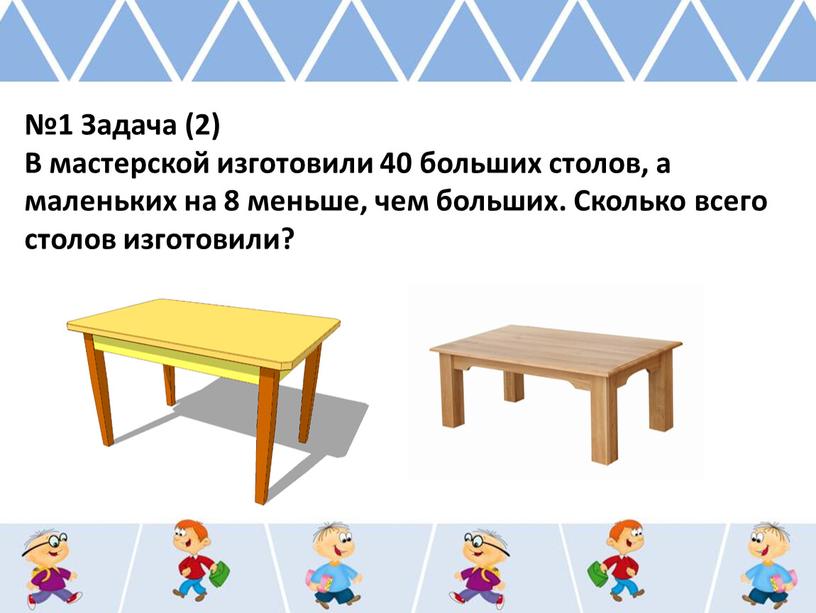 №1 Задача (2)
В мастерской изготовили 40 больших столов, а маленьких на 8 меньше, чем больших. Сколько всего столов изготовили?